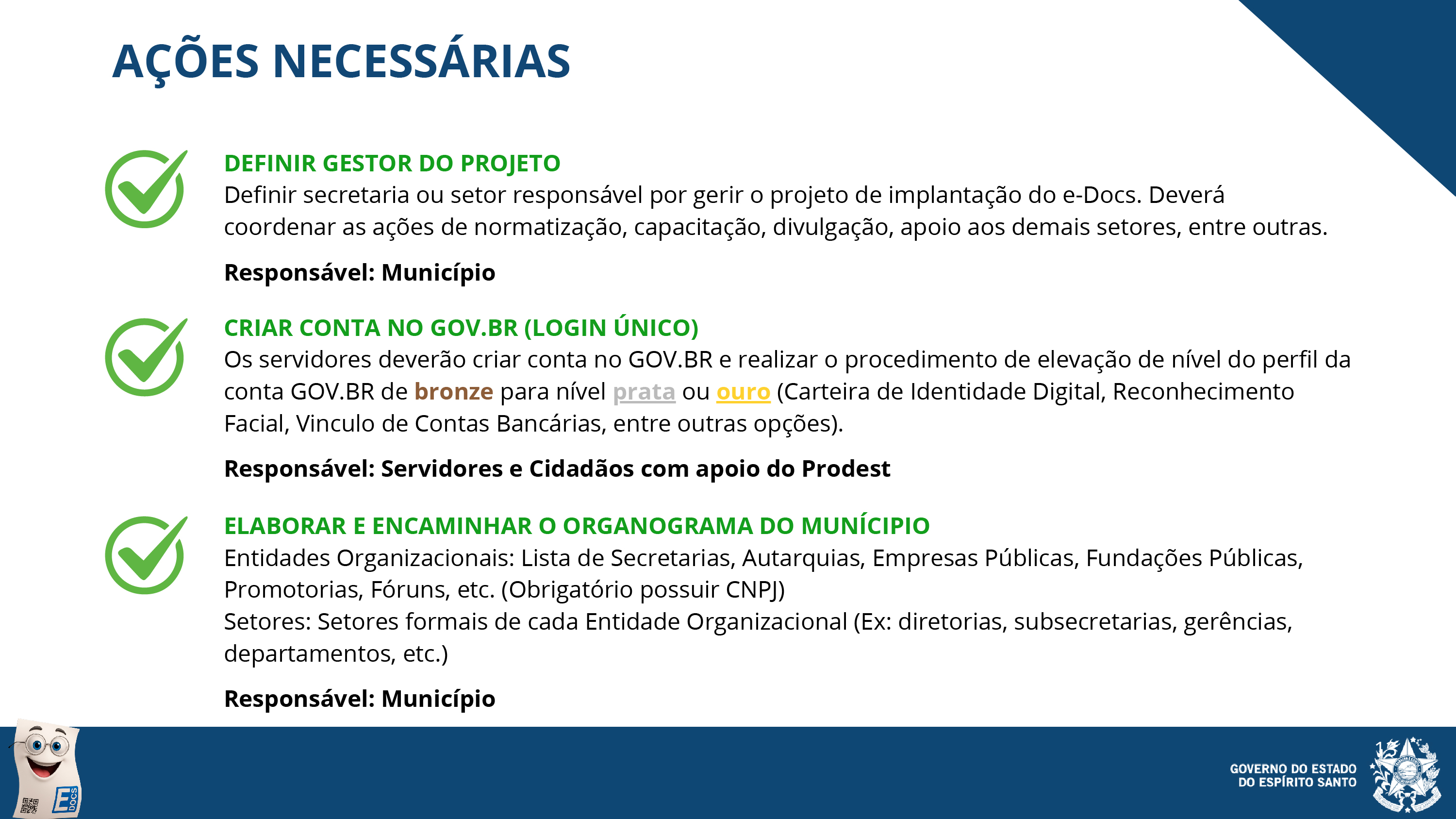 AÇÕES NECESSÁRIAS

DEFINIR GESTOR DO PROJETO
Definir secretaria ou setor responsável por gerir o projeto de implantação do e-Docs. Deverá coordenar as ações de normatização, capacitação, divulgação, apoio aos demais setores, entre outras.

Responsável: Município

CRIAR CONTA NO GOV.BR (LOGIN ÚNICO)
Os servidores deverão criar conta no GOV.BR e realizar o procedimento de elevação de nível do perfil da conta GOV.BR de bronze para nível prata ou ouro (Carteira de Identidade Digital, Reconhecimento Facial, Vinculo de Contas Bancárias, entre outras opções).

Responsável: Servidores e Cidadãos com apoio do Prodest

ELABORAR E ENCAMINHAR O ORGANOGRAMA DO MUNÍCIPIO
Entidades Organizacionais: Lista de Secretarias, Autarquias, Empresas Públicas, Fundações Públicas, Promotorias, Fóruns, etc. (Obrigatório possuir CNPJ)
Setores: Setores formais de cada Entidade Organizacional (Ex: diretorias, subsecretarias, gerências, departamentos, etc.)

Responsável: Município

E DOCS

GOVERNO DO ESTADO
DO ESPÍRITO SANTO